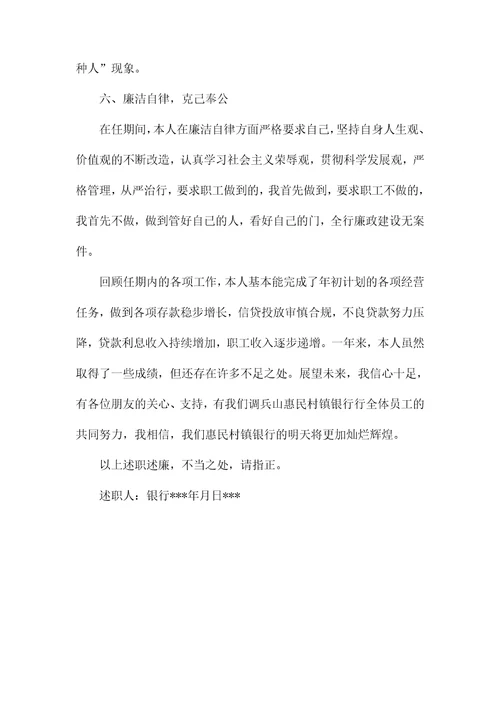 种人”现象。

六、廉洁自律，克己奉公

在任期间，本人在廉洁自律方面严格要求自己，坚持自身人生观、价值观的不断改造，认真学习社会主义荣辱观，贯彻科学发展观，严格管理，从严治行，要求职工做到的，我首先做到，要求职工不做的，我首先不做，做到管好自己的人，看好自己的门，全行廉政建设无案件。

回顾任期内的各项工作，本人基本能完成了年初计划的各项经营任务，做到各项存款稳步增长，信贷投放审慎合规，不良贷款努力压降，贷款利息收入持续增加，职工收入逐步递增。一年来，本人虽然取得了一些成绩，但还存在许多不足之处。展望未来，我信心十足，有各位朋友的关心、支持，有我们调兵山惠民村镇银行行全体员工的共同努力，我相信，我们惠民村镇银行的明天将更加灿烂辉煌。

以上述职述廉，不当之处，请指正。

述职人：银行***年月日***